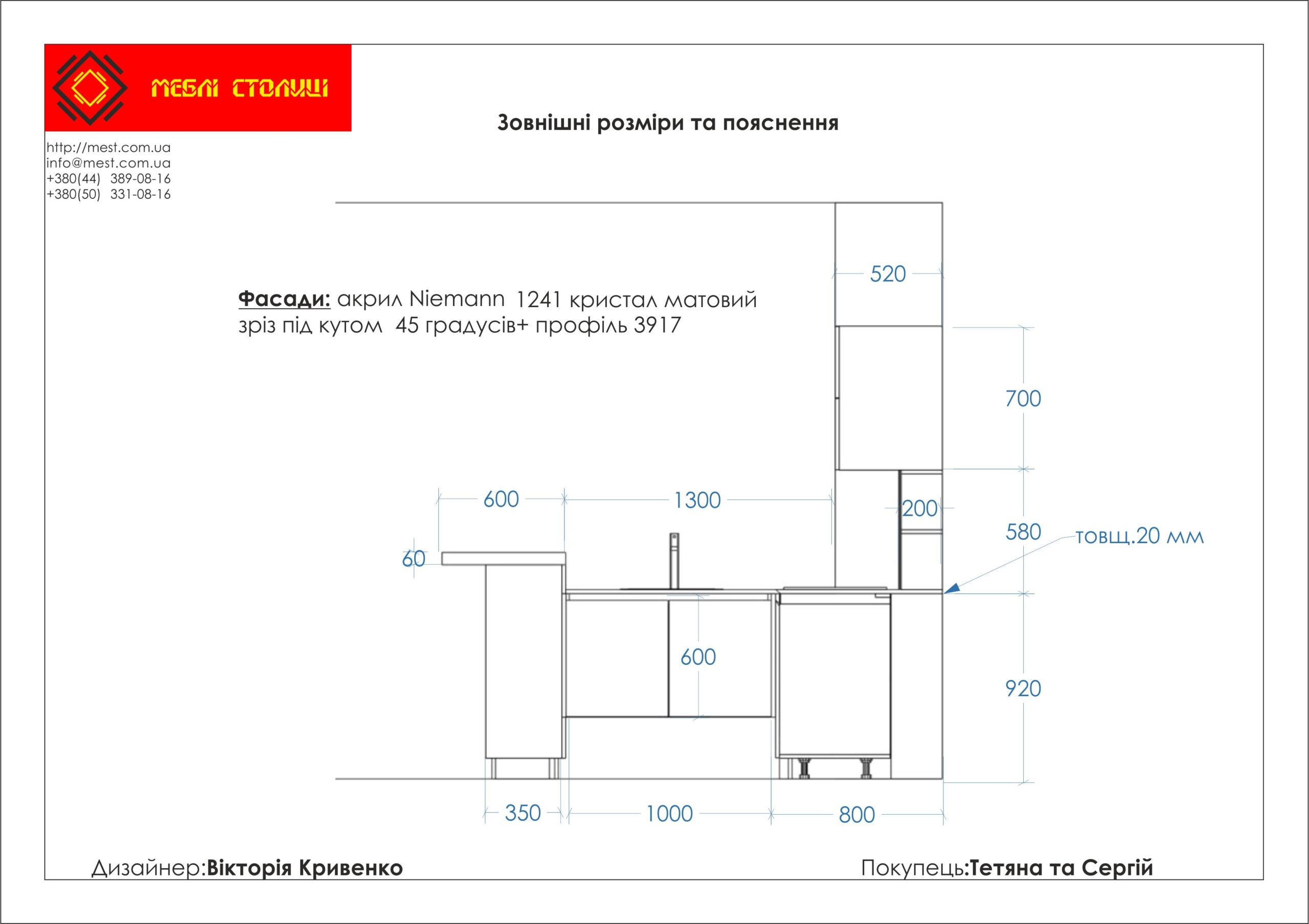 МЕБЛІ СТОЛИЦІ

Зовнішні розміри та пояснення

http://mest.com.ua
info@mest.com.ua
+380(44) 389-08-16
+380(50) 331-08-16

Фасади: акрил Niemann 1241 кристал матовий зріз під кутом 45 градусів+ профіль 3917

520

700

600

1300

200

580

товщ.20 мм

60

600

920

350

1000

800

Дизайнер:Вікторія Кривенко

Покупець:Тетяна та Сергій